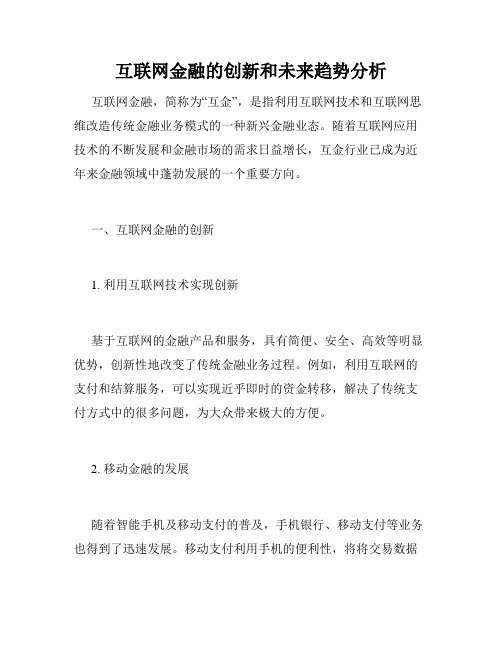 互联网金融的创新和未来趋势分析

互联网金融，简称为“互金”，是指利用互联网技术和互联网思维改造传统金融业务模式的一种新兴金融业态。随着互联网应用技术的不断发展和金融市场的需求日益增长，互金行业已成为近年来金融领域中蓬勃发展的一个重要方向。

一、互联网金融的创新

1. 利用互联网技术实现创新

基于互联网的金融产品和服务，具有简便、安全、高效等明显优势，创新性地改变了传统金融业务过程。例如，利用互联网的支付和结算服务，可以实现近乎即时的资金转移，解决了传统支付方式中的很多问题，为大众带来极大的方便。

2. 移动金融的发展

随着智能手机及移动支付的普及，手机银行、移动支付等业务也得到了迅速发展。移动支付利用手机的便利性，将将交易数据